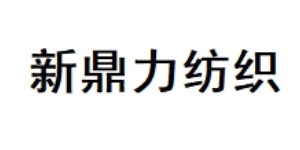 新鼎力纺织